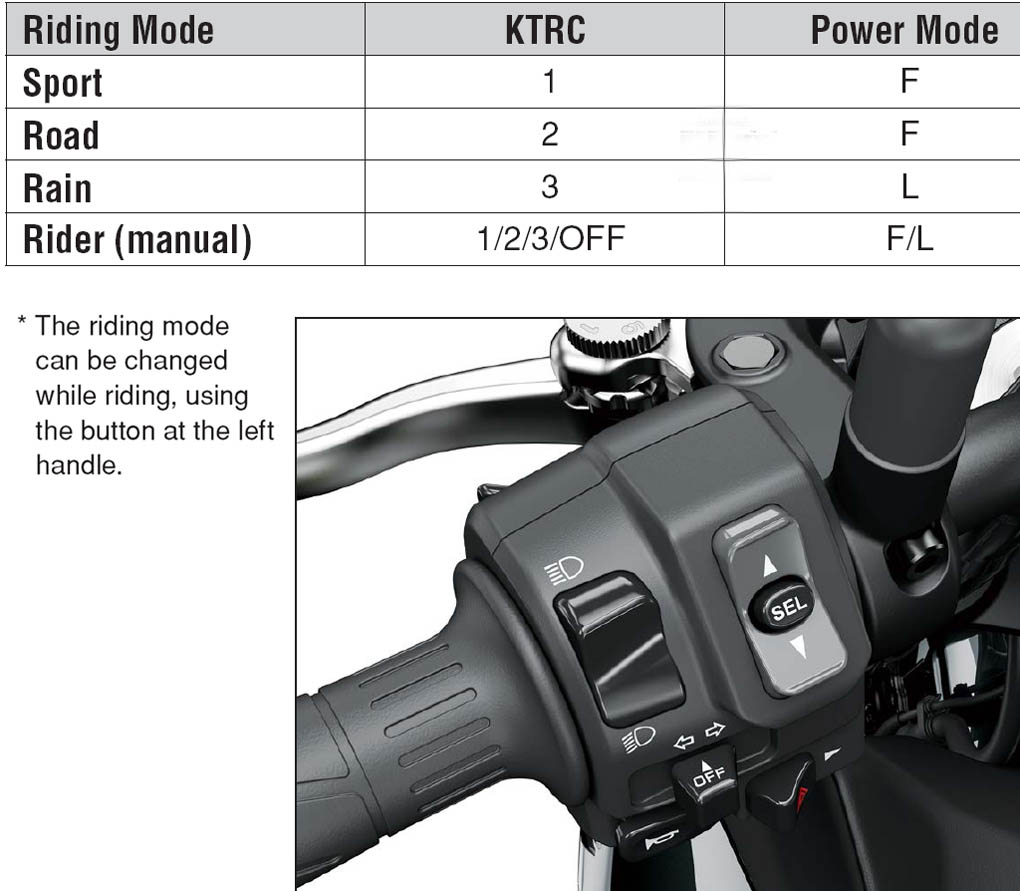 | Riding Mode | KTRC | Power Mode |
|---|---|---|
| Sport | 1 | F |
| Road | 2 | F |
| Rain | 3 | L |
| Rider (manual) | 1/2/3/OFF | F/L |

* The riding mode can be changed while riding, using the button at the left handle.

SEL

OFF